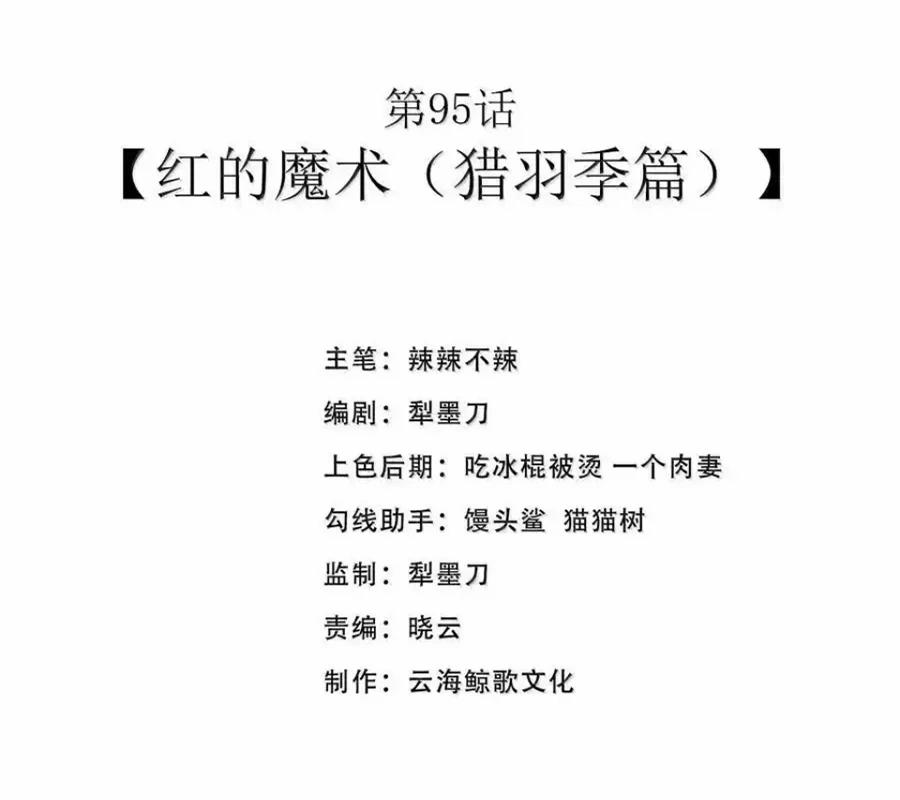 第95话
【红的魔术（猎羽季篇）】

主笔：辣辣不辣

编剧：犁墨刀

上色后期：吃冰棍被烫 一个肉妻

勾线助手：馒头鲨 猫猫树

监制：犁墨刀

责编：晓云

制作：云海鲸歌文化